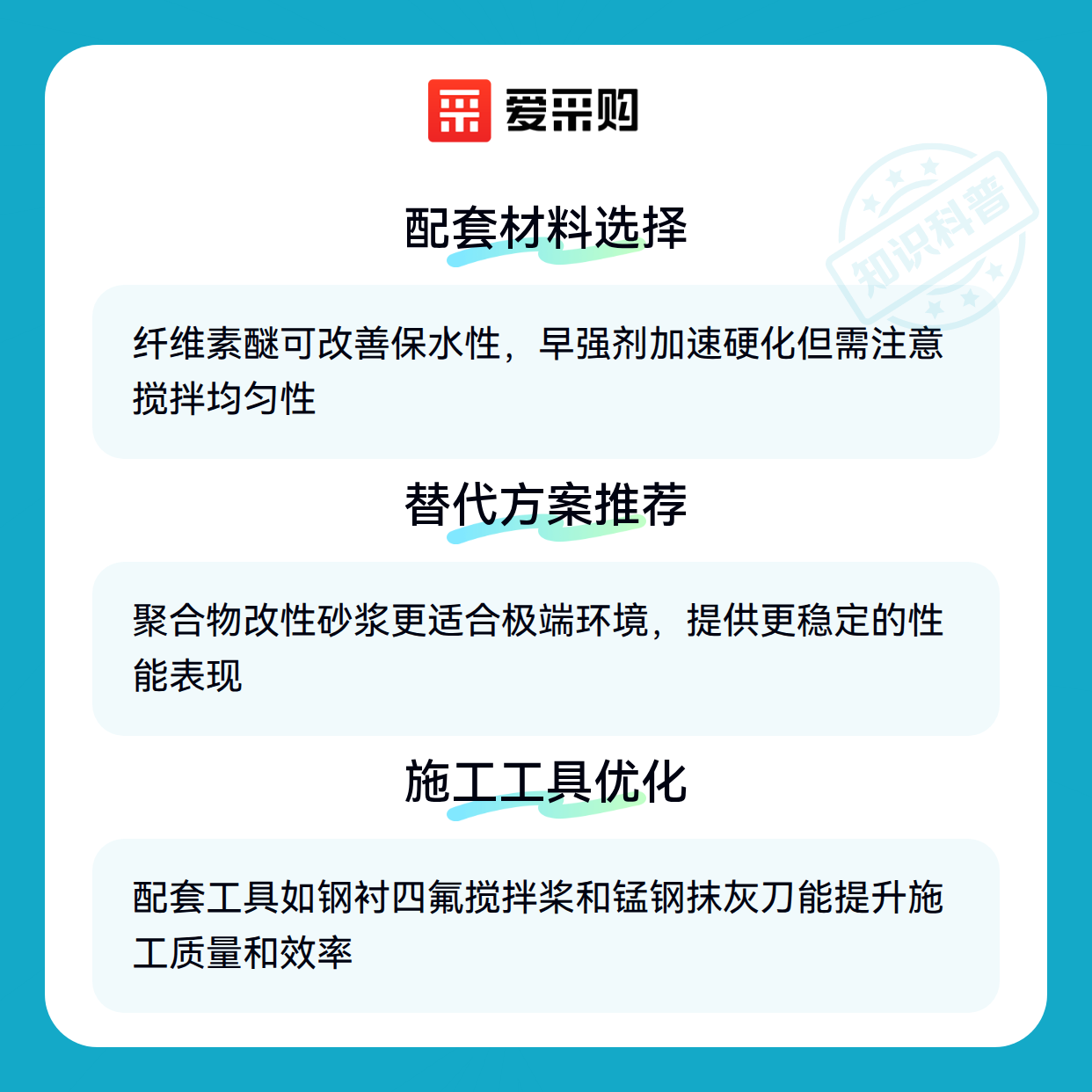 爱采购

配套材料选择

纤维素醚可改善保水性，早强剂加速硬化但需注意搅拌均匀性

替代方案推荐

聚合物改性砂浆更适合极端环境，提供更稳定的性能表现

施工工具优化

配套工具如钢衬四氟搅拌桨和锰钢抹灰刀能提升施工质量和效率

知识科普